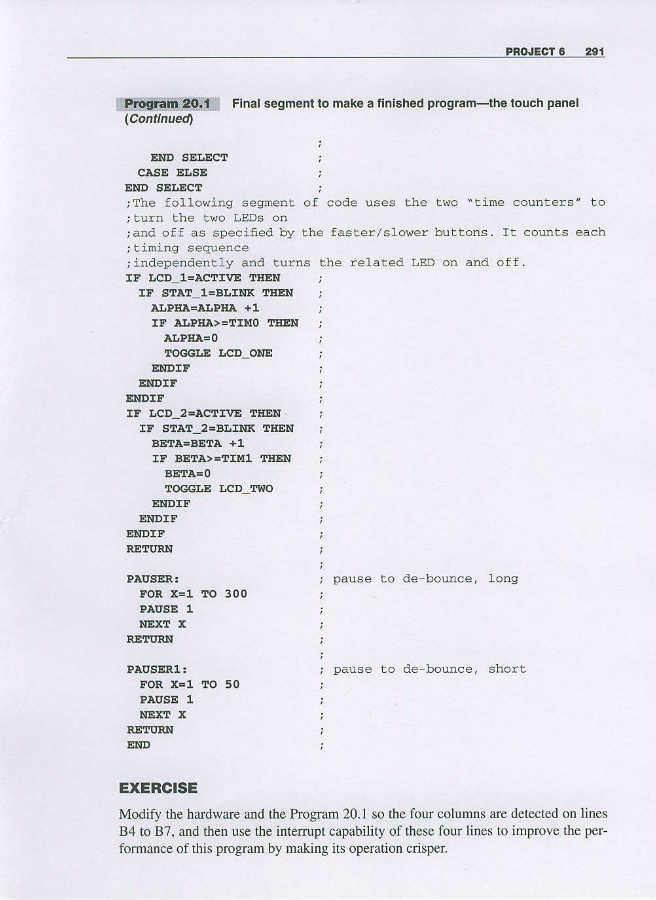 PROJECT 6 291

Program 20.1 Final segment to make a finished program—the touch panel (Continued)

;
END SELECT ;
CASE ELSE ;
END SELECT ;
;The following segment of code uses the two "time counters" to
;turn the two LEDs on
;and off as specified by the faster/slower buttons. It counts each
;timing sequence
;independently and turns the related LED on and off.
IF LCD_1=ACTIVE THEN ;
IF STAT_1=BLINK THEN ;
ALPHA=ALPHA +1 ;
IF ALPHA>=TIM0 THEN ;
ALPHA=0 ;
TOGGLE LCD_ONE ;
ENDIF ;
ENDIF ;
ENDIF ;
IF LCD_2=ACTIVE THEN ;
IF STAT_2=BLINK THEN ;
BETA=BETA +1 ;
IF BETA>=TIM1 THEN ;
BETA=0 ;
TOGGLE LCD_TWO ;
ENDIF ;
ENDIF ;
ENDIF ;
RETURN ;
;
PAUSER: ; pause to de-bounce, long
FOR X=1 TO 300 ;
PAUSE 1 ;
NEXT X ;
RETURN ;
;
PAUSER1: ; pause to de-bounce, short
FOR X=1 TO 50 ;
PAUSE 1 ;
NEXT X ;
RETURN ;
END ;

EXERCISE

Modify the hardware and the Program 20.1 so the four columns are detected on lines B4 to B7, and then use the interrupt capability of these four lines to improve the performance of this program by making its operation crisper.